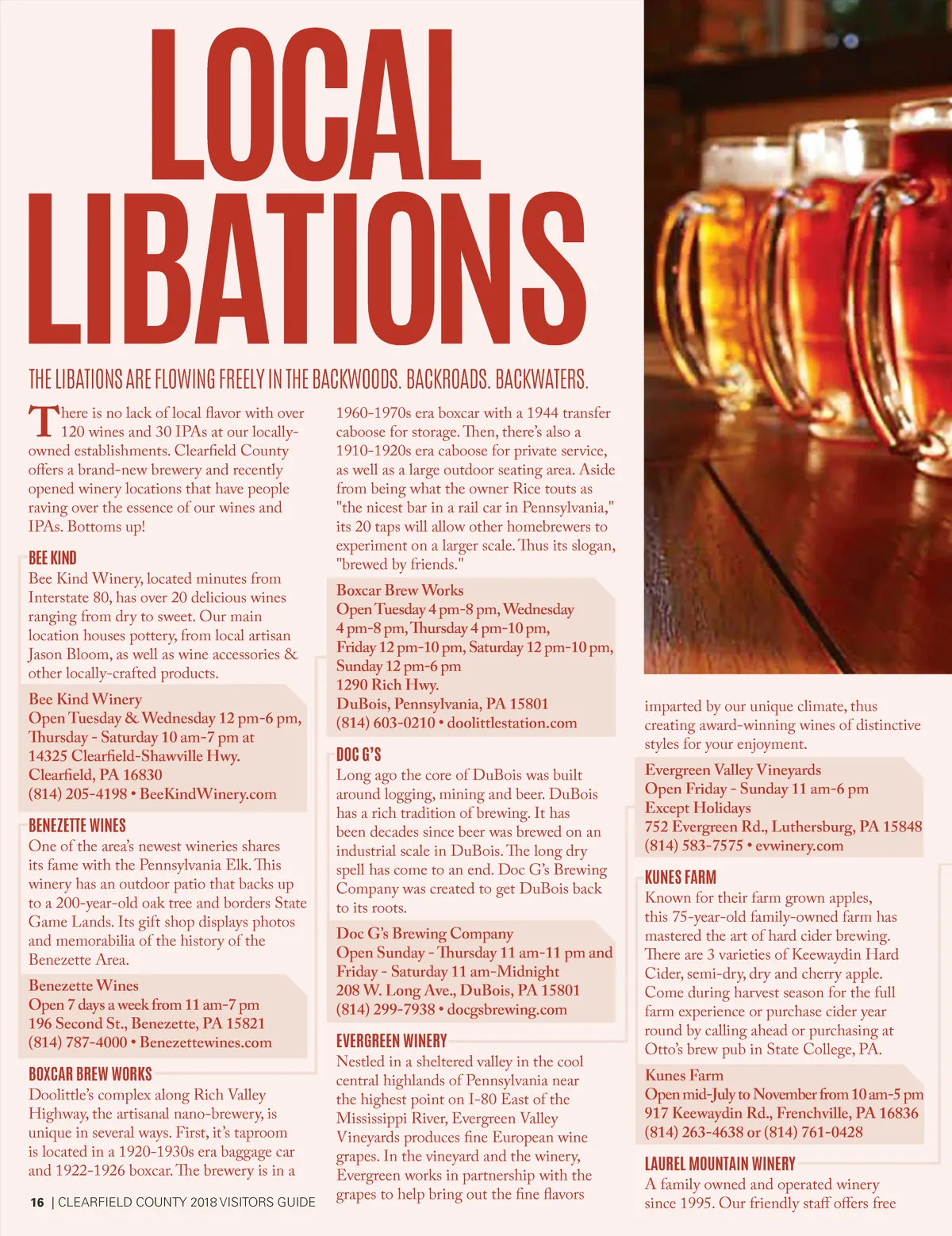 LOCAL LIBATIONS

THE LIBATIONS ARE FLOWING FREELY IN THE BACKWOODS. BACKROADS. BACKWATERS.

There is no lack of local flavor with over 120 wines and 30 IPAs at our locally-owned establishments. Clearfield County offers a brand-new brewery and recently opened winery locations that have people raving over the essence of our wines and IPAs. Bottoms up!

BEE KIND
Bee Kind Winery, located minutes from Interstate 80, has over 20 delicious wines ranging from dry to sweet. Our main location houses pottery, from local artisan Jason Bloom, as well as wine accessories & other locally-crafted products.

Bee Kind Winery
Open Tuesday & Wednesday 12 pm-6 pm, Thursday - Saturday 10 am-7 pm at
14325 Clearfield-Shawville Hwy.
Clearfield, PA 16830
(814) 205-4198 • BeeKindWinery.com

BENEZETTE WINES
One of the area's newest wineries shares its fame with the Pennsylvania Elk. This winery has an outdoor patio that backs up to a 200-year-old oak tree and borders State Game Lands. Its gift shop displays photos and memorabilia of the history of the Benezette Area.

Benezette Wines
Open 7 days a week from 11 am-7 pm
196 Second St., Benezette, PA 15821
(814) 787-4000 • Benezettewines.com

BOXCAR BREW WORKS
Doolittle's complex along Rich Valley Highway, the artisanal nano-brewery, is unique in several ways. First, it's taproom is located in a 1920-1930s era baggage car and 1922-1926 boxcar. The brewery is in a 1960-1970s era boxcar with a 1944 transfer caboose for storage. Then, there's also a 1910-1920s era caboose for private service, as well as a large outdoor seating area. Aside from being what the owner Rice touts as "the nicest bar in a rail car in Pennsylvania," its 20 taps will allow other homebrewers to experiment on a larger scale. Thus its slogan, "brewed by friends."

Boxcar Brew Works
Open Tuesday 4 pm-8 pm, Wednesday 4 pm-8 pm, Thursday 4 pm-10 pm, Friday 12 pm-10 pm, Saturday 12 pm-10 pm, Sunday 12 pm-6 pm
1290 Rich Hwy.
DuBois, Pennsylvania, PA 15801
(814) 603-0210 • doolittlestation.com

DOC G'S
Long ago the core of DuBois was built around logging, mining and beer. DuBois has a rich tradition of brewing. It has been decades since beer was brewed on an industrial scale in DuBois. The long dry spell has come to an end. Doc G's Brewing Company was created to get DuBois back to its roots.

Doc G's Brewing Company
Open Sunday - Thursday 11 am-11 pm and Friday - Saturday 11 am-Midnight
208 W. Long Ave., DuBois, PA 15801
(814) 299-7938 • docgsbrewing.com

EVERGREEN WINERY
Nestled in a sheltered valley in the cool central highlands of Pennsylvania near the highest point on I-80 East of the Mississippi River, Evergreen Valley Vineyards produces fine European wine grapes. In the vineyard and the winery, Evergreen works in partnership with the grapes to help bring out the fine flavors imparted by our unique climate, thus creating award-winning wines of distinctive styles for your enjoyment.

Evergreen Valley Vineyards
Open Friday - Sunday 11 am-6 pm
Except Holidays
752 Evergreen Rd., Luthersburg, PA 15848
(814) 583-7575 • evwinery.com

KUNES FARM
Known for their farm grown apples, this 75-year-old family-owned farm has mastered the art of hard cider brewing. There are 3 varieties of Keewaydin Hard Cider, semi-dry, dry and cherry apple. Come during harvest season for the full farm experience or purchase cider year round by calling ahead or purchasing at Otto's brew pub in State College, PA.

Kunes Farm
Open mid-July to November from 10 am-5 pm
917 Keewaydin Rd., Frenchville, PA 16836
(814) 263-4638 or (814) 761-0428

LAUREL MOUNTAIN WINERY
A family owned and operated winery since 1995. Our friendly staff offers free

16 | CLEARFIELD COUNTY 2018 VISITORS GUIDE